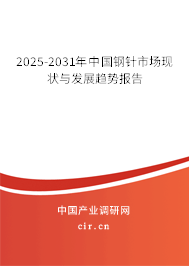 2025-2031年中国钢针市场现状与发展趋势报告

中国产业调研网

cir.cn